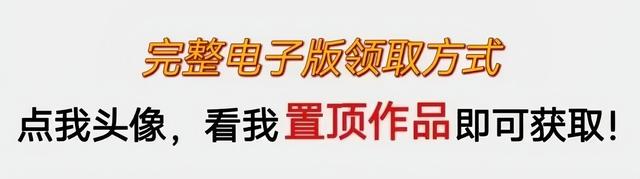 完整电子版领取方式

点我头像，看我置顶作品即可获取！